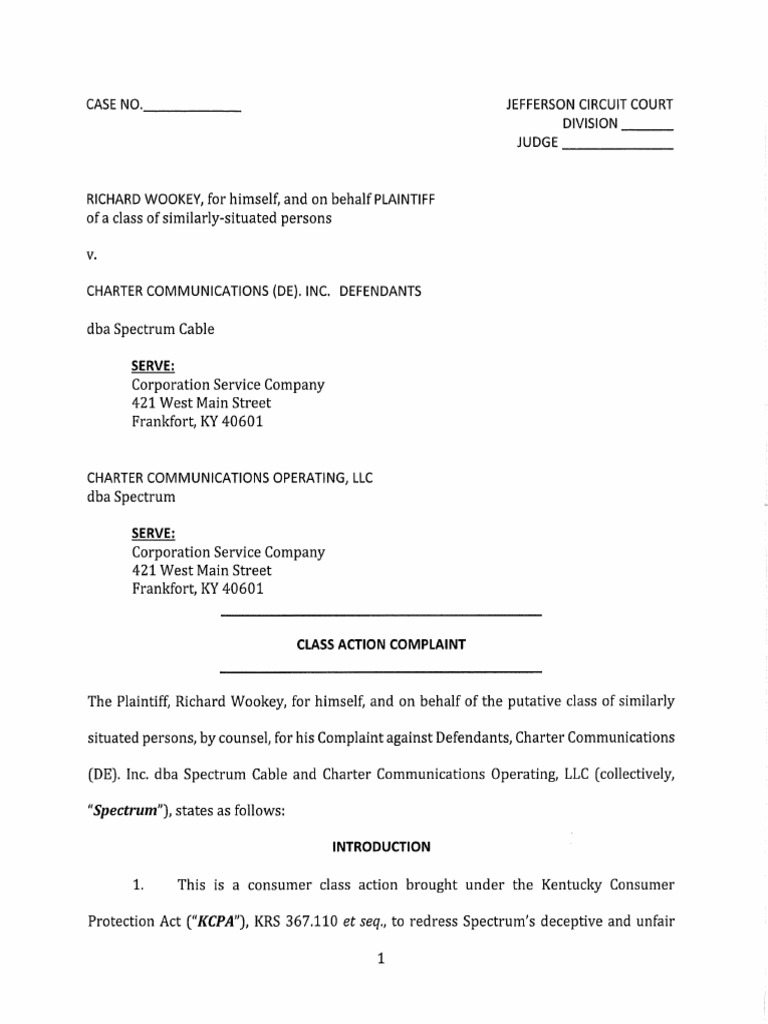 CASE NO.____________

JEFFERSON CIRCUIT COURT
DIVISION ______
JUDGE ______________

RICHARD WOOKEY, for himself, and on behalf PLAINTIFF
of a class of similarly-situated persons

v.

CHARTER COMMUNICATIONS (DE). INC. DEFENDANTS

dba Spectrum Cable

SERVE:
Corporation Service Company
421 West Main Street
Frankfort, KY 40601

CHARTER COMMUNICATIONS OPERATING, LLC
dba Spectrum

SERVE:
Corporation Service Company
421 West Main Street
Frankfort, KY 40601

CLASS ACTION COMPLAINT

The Plaintiff, Richard Wookey, for himself, and on behalf of the putative class of similarly situated persons, by counsel, for his Complaint against Defendants, Charter Communications (DE). Inc. dba Spectrum Cable and Charter Communications Operating, LLC (collectively, "Spectrum"), states as follows:

INTRODUCTION

1. This is a consumer class action brought under the Kentucky Consumer Protection Act ("KCPA"), KRS 367.110 et seq., to redress Spectrum's deceptive and unfair

1